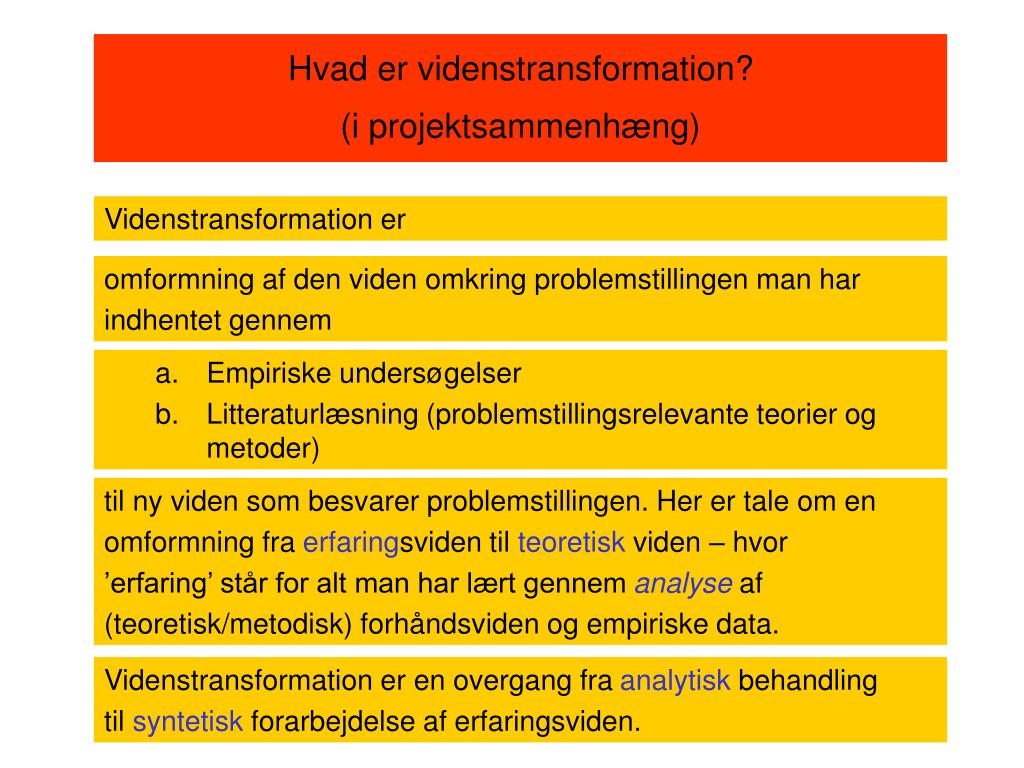 Hvad er videnstransformation?
(i projektsammenhæng)

Videnstransformation er

omformning af den viden omkring problemstillingen man har indhentet gennem

a. Empiriske undersøgelser
b. Litteraturlæsning (problemstillingsrelevante teorier og metoder)

til ny viden som besvarer problemstillingen. Her er tale om en omformning fra erfaringsviden til teoretisk viden – hvor ’erfaring’ står for alt man har lært gennem analyse af (teoretisk/metodisk) forhåndsviden og empiriske data.

Videnstransformation er en overgang fra analytisk behandling til syntetisk forarbejdelse af erfaringsviden.